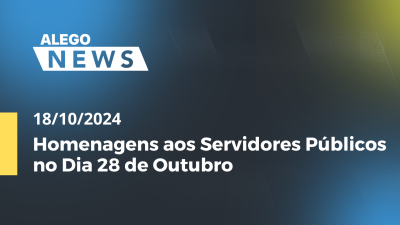 ALEGO
NEWS

18/10/2024

Homenagens aos Servidores Públicos no Dia 28 de Outubro